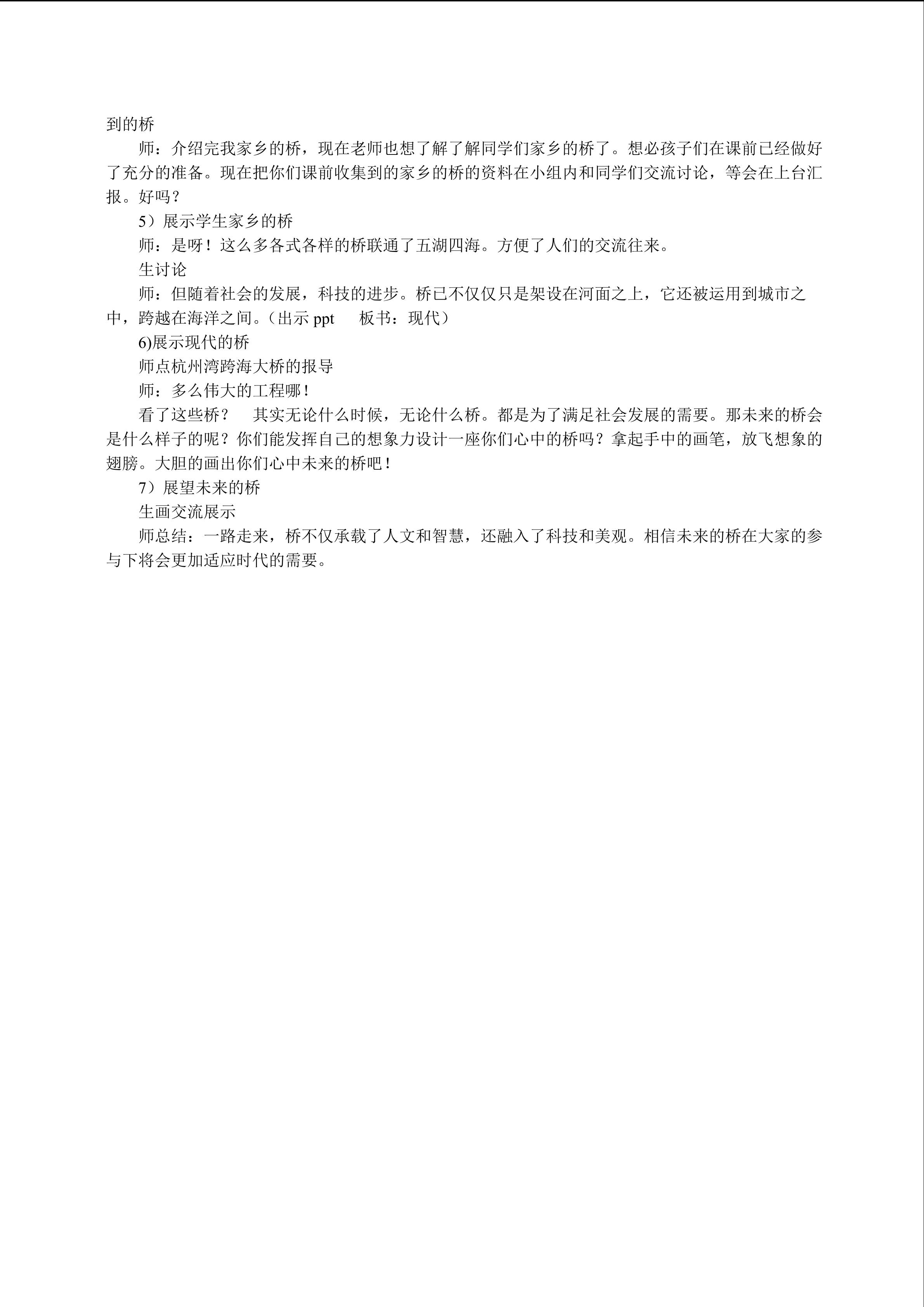 到的桥

师：介绍完我家乡的桥，现在老师也想了解了解同学们家乡的桥了。想必孩子们在课前已经做好了充分的准备。现在把你们课前收集到的家乡的桥的资料在小组内和同学们交流讨论，等会在上台汇报。好吗？

5）展示学生家乡的桥

师：是呀！这么多各式各样的桥联通了五湖四海。方便了人们的交流往来。

生讨论

师：但随着社会的发展，科技的进步。桥已不仅仅只是架设在河面之上，它还被运用到城市之中，跨越在海洋之间。（出示ppt　板书：现代）

6)展示现代的桥

师点杭州湾跨海大桥的报导

师：多么伟大的工程哪！

看了这些桥？　其实无论什么时候，无论什么桥。都是为了满足社会发展的需要。那未来的桥会是什么样子的呢？你们能发挥自己的想象力设计一座你们心中的桥吗？拿起手中的画笔，放飞想象的翅膀。大胆的画出你们心中未来的桥吧！

7）展望未来的桥

生画交流展示

师总结：一路走来，桥不仅承载了人文和智慧，还融入了科技和美观。相信未来的桥在大家的参与下将会更加适应时代的需要。